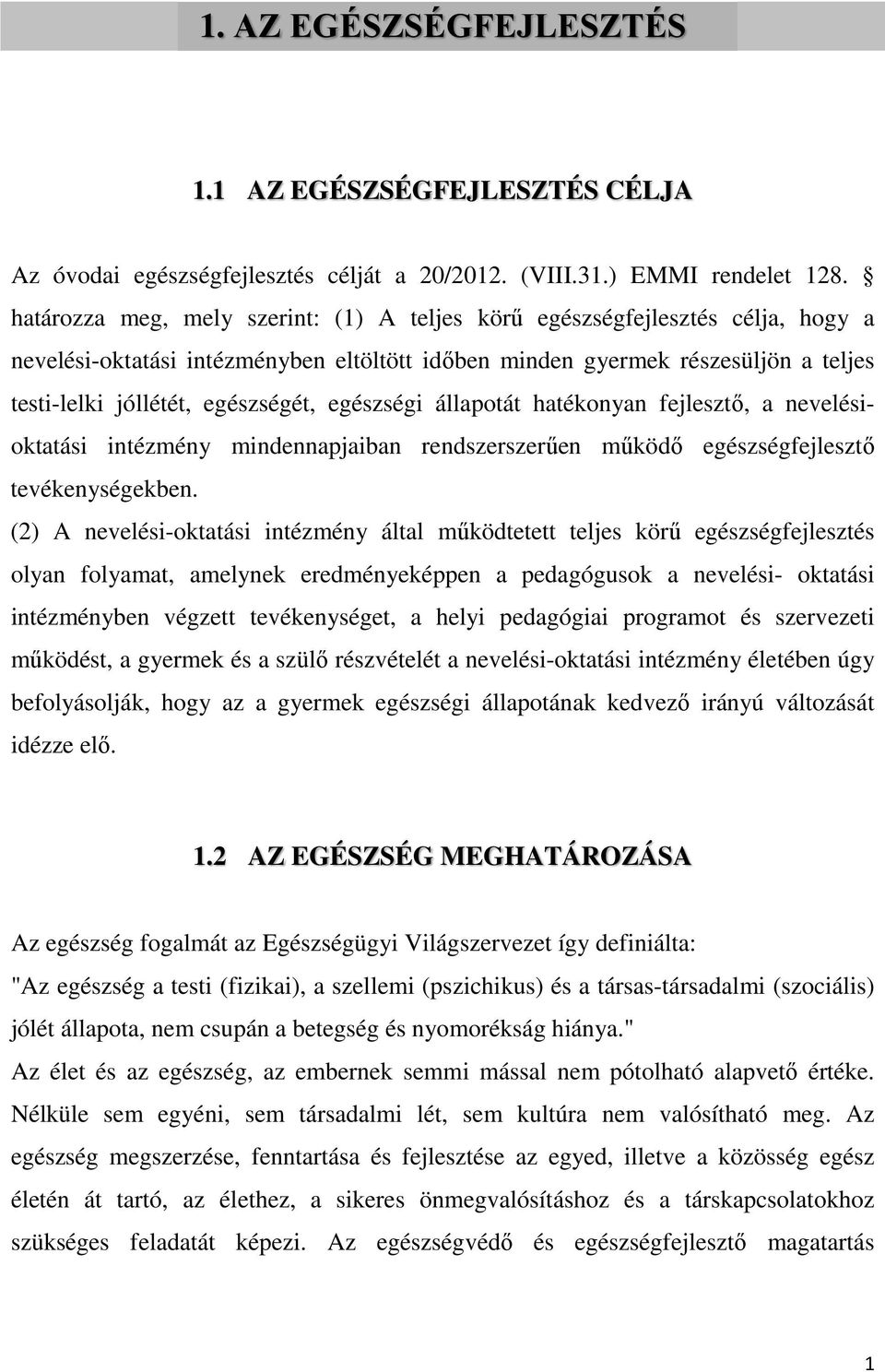 1. AZ EGÉSZSÉGFEJLESZTÉS

1.1 AZ EGÉSZSÉGFEJLESZTÉS CÉLJA

Az óvodai egészségfejlesztés célját a 20/2012. (VIII.31.) EMMI rendelet 128. § határozza meg, mely szerint: (1) A teljes körű egészségfejlesztés célja, hogy a nevelési-oktatási intézményben eltöltött időben minden gyermek részesüljön a teljes testi-lelki jóllétét, egészségét, egészségi állapotát hatékonyan fejlesztő, a nevelési-oktatási intézmény mindennapjaiban rendszerszerűen működő egészségfejlesztő tevékenységekben.

(2) A nevelési-oktatási intézmény által működtetett teljes körű egészségfejlesztés olyan folyamat, amelynek eredményeképpen a pedagógusok a nevelési- oktatási intézményben végzett tevékenységet, a helyi pedagógiai programot és szervezeti működést, a gyermek és a szülő részvételét a nevelési-oktatási intézmény életében úgy befolyásolják, hogy az a gyermek egészségi állapotának kedvező irányú változását idézze elő.

1.2 AZ EGÉSZSÉG MEGHATÁROZÁSA

Az egészség fogalmát az Egészségügyi Világszervezet így definiálta:
"Az egészség a testi (fizikai), a szellemi (pszichikus) és a társas-társadalmi (szociális) jólét állapota, nem csupán a betegség és nyomorékság hiánya."
Az élet és az egészség, az embernek semmi mással nem pótolható alapvető értéke. Nélküle sem egyéni, sem társadalmi lét, sem kultúra nem valósítható meg. Az egészség megszerzése, fenntartása és fejlesztése az egyed, illetve a közösség egész életén át tartó, az élethez, a sikeres önmegvalósításhoz és a társkapcsolatokhoz szükséges feladatát képezi. Az egészségvédő és egészségfejlesztő magatartás

1